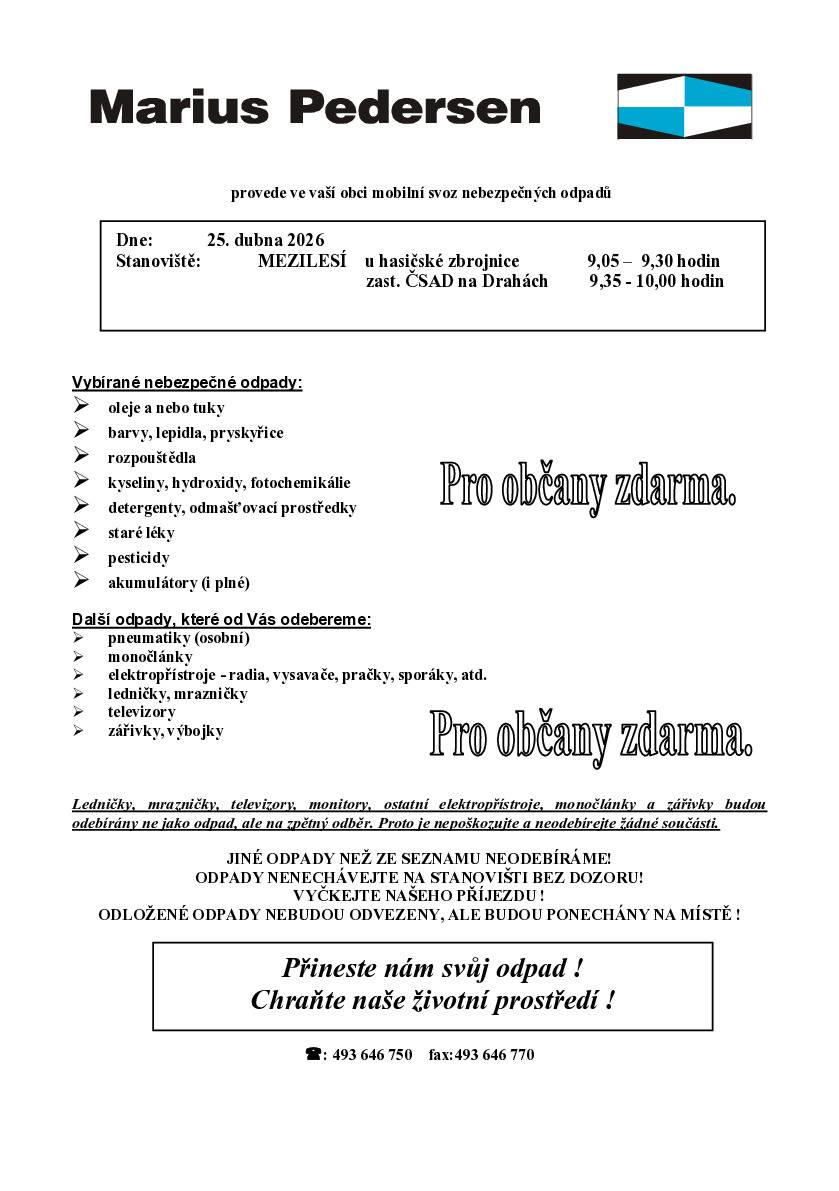 Marius Pedersen

provede ve vaší obci mobilní svoz nebezpečných odpadů

Dne: 25. dubna 2026
Stanoviště: MEZILESÍ u hasičské zbrojnice 9,05 – 9,30 hodin
zast. ČSAD na Drahách 9,35 - 10,00 hodin

Vybírané nebezpečné odpady:
➢ oleje a nebo tuky
➢ barvy, lepidla, pryskyřice
➢ rozpouštědla
➢ kyseliny, hydroxidy, fotochemikálie
➢ detergenty, odmašťovací prostředky
➢ staré léky
➢ pesticidy
➢ akumulátory (i plné)

Pro občany zdarma.

Další odpady, které od Vás odebereme:
➢ pneumatiky (osobní)
➢ monočlánky
➢ elektropřístroje - radia, vysavače, pračky, sporáky, atd.
➢ ledničky, mrazničky
➢ televizory
➢ zářivky, výbojky

Pro občany zdarma.

Ledničky, mrazničky, televizory, monitory, ostatní elektropřístroje, monočlánky a zářivky budou odebírány ne jako odpad, ale na zpětný odběr. Proto je nepoškozujte a neodebírejte žádné součásti.

JINÉ ODPADY NEŽ ZE SEZNAMU NEODEBÍRÁME!
ODPADY NENECHÁVEJTE NA STANOVIŠTI BEZ DOZORU!
VYČKEJTE NAŠEHO PŘÍJEZDU !
ODLOŽENÉ ODPADY NEBUDOU ODVEZENY, ALE BUDOU PONECHÁNY NA MÍSTĚ !

Přineste nám svůj odpad !
Chraňte naše životní prostředí !

☎: 493 646 750 fax:493 646 770